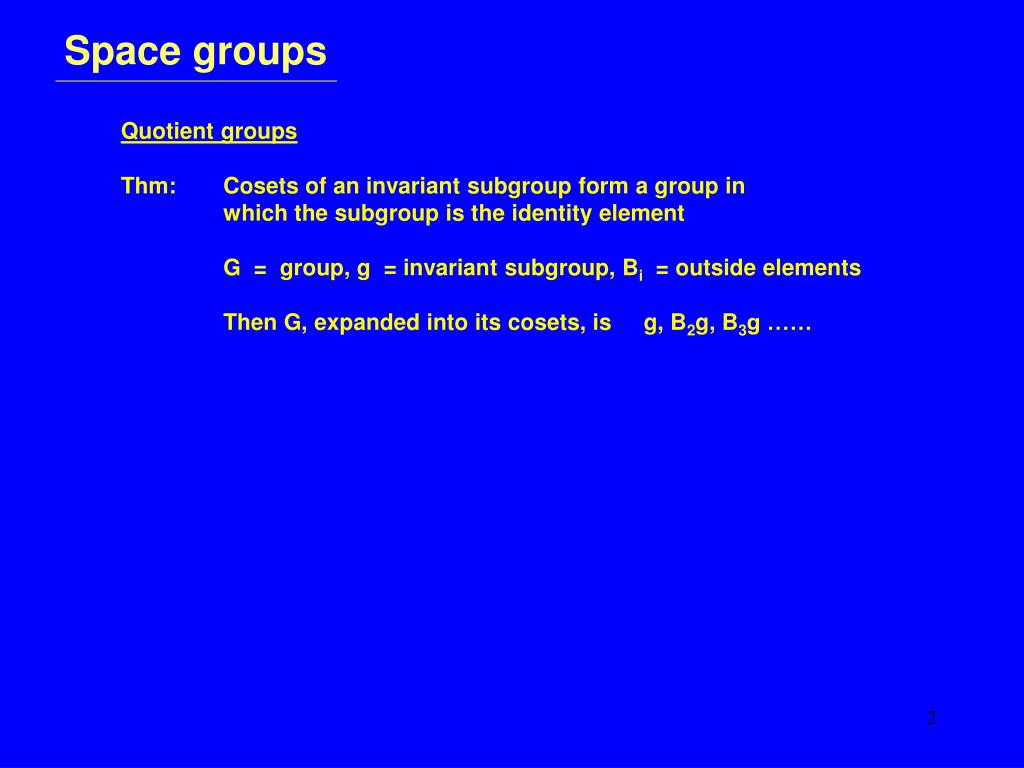 Space groups

Quotient groups

Thm: Cosets of an invariant subgroup form a group in which the subgroup is the identity element

G = group, g = invariant subgroup, $B_i$ = outside elements

Then G, expanded into its cosets, is g, $B_2$g, $B_3$g ……

2